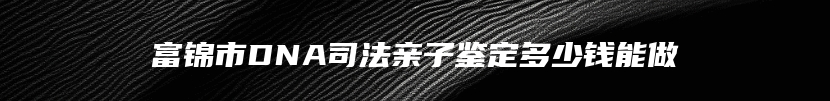 富锦市DNA司法亲子鉴定多少钱能做